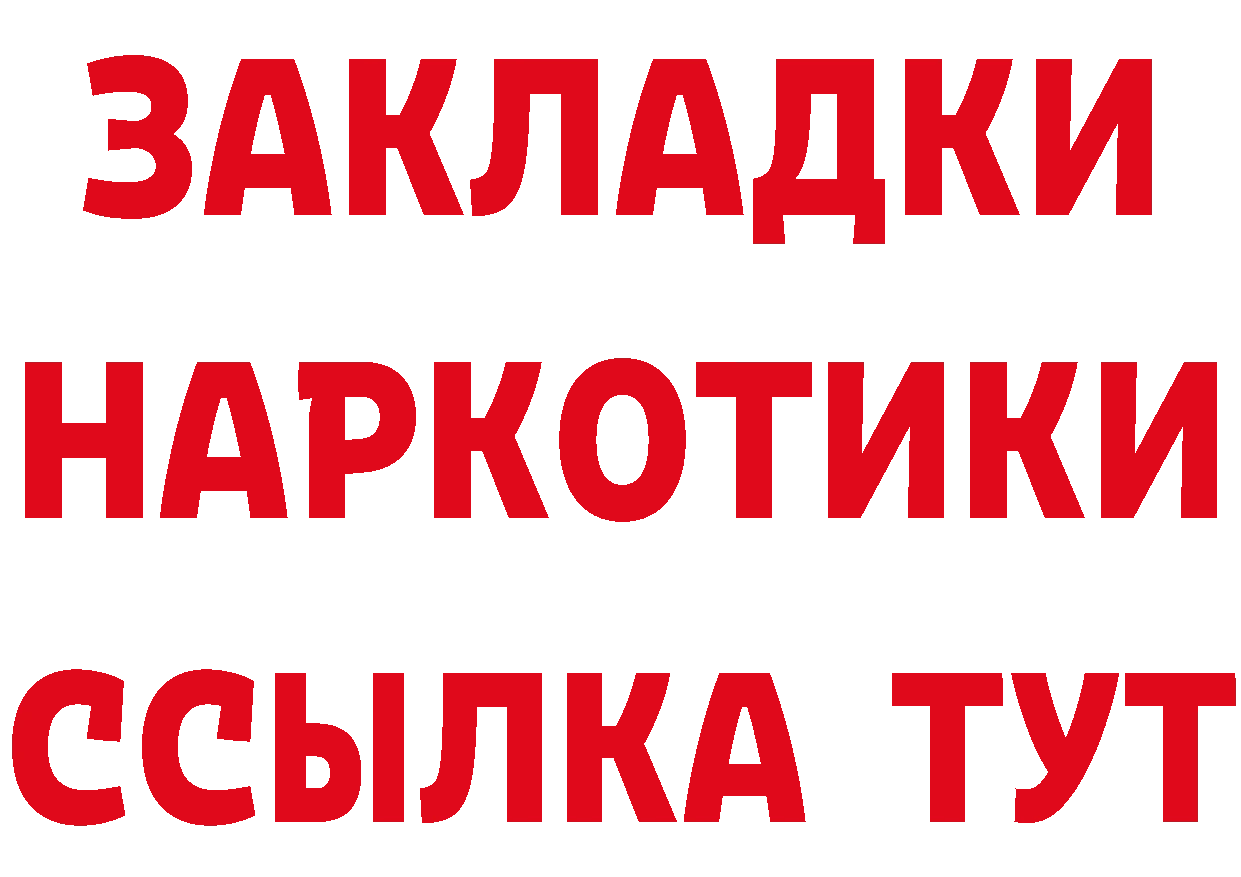 ЗАКЛАДКИ НАРКОТИКИ ССЫЛКА ТУТ